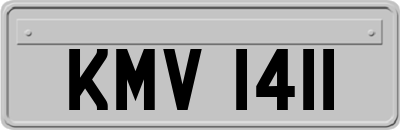 KMV 1411